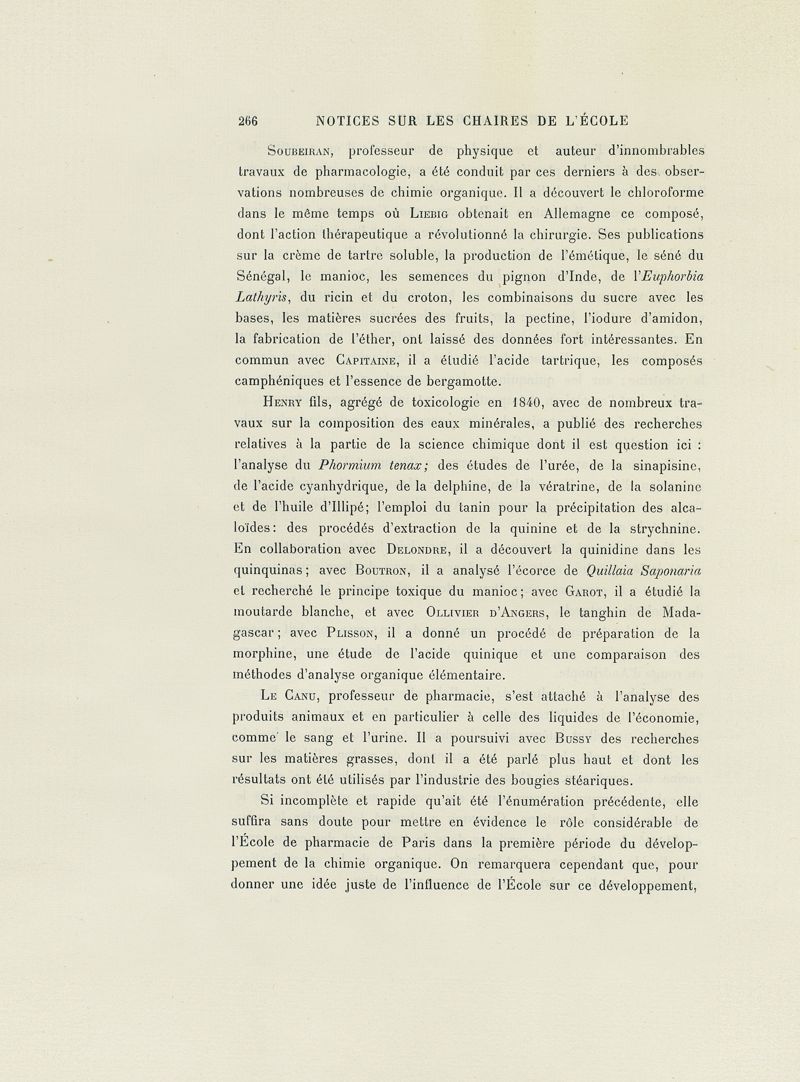 266 NOTICES SUR LES CHAIRES DE L'ÉCOLE

Soubeiran, professeur de physique et auteur d'innombrables travaux de pharmacologie, a été conduit par ces derniers à des observations nombreuses de chimie organique. Il a découvert le chloroforme dans le même temps où Liebig obtenait en Allemagne ce composé, dont l'action thérapeutique a révolutionné la chirurgie. Ses publications sur la crème de tartre soluble, la production de l'émétique, le séné du Sénégal, le manioc, les semences du pignon d'Inde, de l'Euphorbia Lathyris, du ricin et du croton, les combinaisons du sucre avec les bases, les matières sucrées des fruits, la pectine, l'iodure d'amidon, la fabrication de l'éther, ont laissé des données fort intéressantes. En commun avec Capitaine, il a étudié l'acide tartrique, les composés camphéniques et l'essence de bergamotte.

Henry fils, agrégé de toxicologie en 1840, avec de nombreux travaux sur la composition des eaux minérales, a publié des recherches relatives à la partie de la science chimique dont il est question ici : l'analyse du Phormium tenax; des études de l'urée, de la sinapisine, de l'acide cyanhydrique, de la delphine, de la vératrine, de la solanine et de l'huile d'Illipé; l'emploi du tanin pour la précipitation des alcaloïdes: des procédés d'extraction de la quinine et de la strychnine. En collaboration avec Delondre, il a découvert la quinidine dans les quinquinas; avec Boutron, il a analysé l'écorce de Quillaia Saponaria et recherché le principe toxique du manioc; avec Garot, il a étudié la moutarde blanche, et avec Ollivier d'Angers, le tanghin de Madagascar; avec Plisson, il a donné un procédé de préparation de la morphine, une étude de l'acide quinique et une comparaison des méthodes d'analyse organique élémentaire.

Le Canu, professeur de pharmacie, s'est attaché à l'analyse des produits animaux et en particulier à celle des liquides de l'économie, comme le sang et l'urine. Il a poursuivi avec Bussy des recherches sur les matières grasses, dont il a été parlé plus haut et dont les résultats ont été utilisés par l'industrie des bougies stéariques.

Si incomplète et rapide qu'ait été l'énumération précédente, elle suffira sans doute pour mettre en évidence le rôle considérable de l'École de pharmacie de Paris dans la première période du développement de la chimie organique. On remarquera cependant que, pour donner une idée juste de l'influence de l'École sur ce développement,